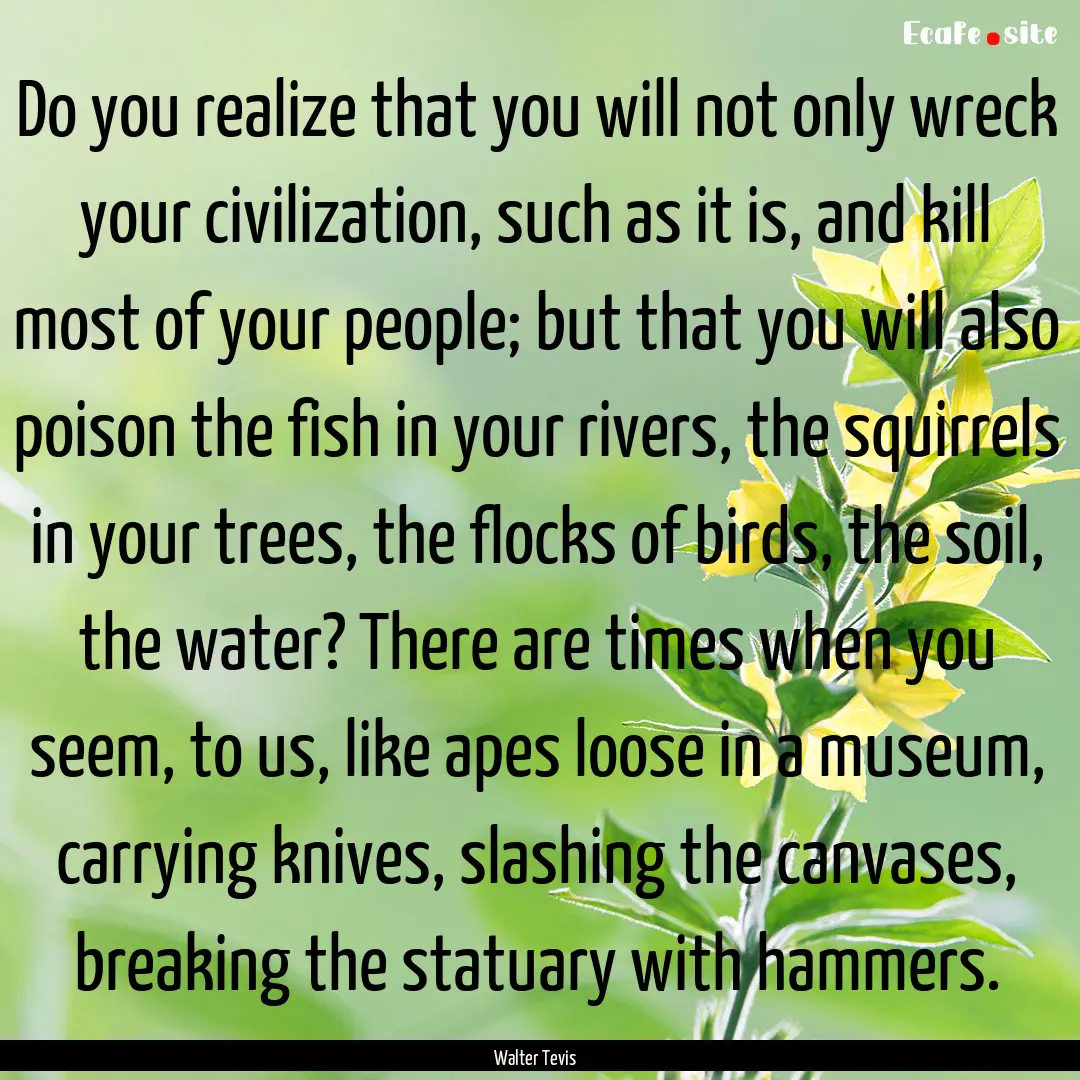 EcaFe.site

Do you realize that you will not only wreck your civilization, such as it is, and kill most of your people; but that you will also poison the fish in your rivers, the squirrels in your trees, the flocks of birds, the soil, the water? There are times when you seem, to us, like apes loose in a museum, carrying knives, slashing the canvases, breaking the statuary with hammers.

Walter Tevis